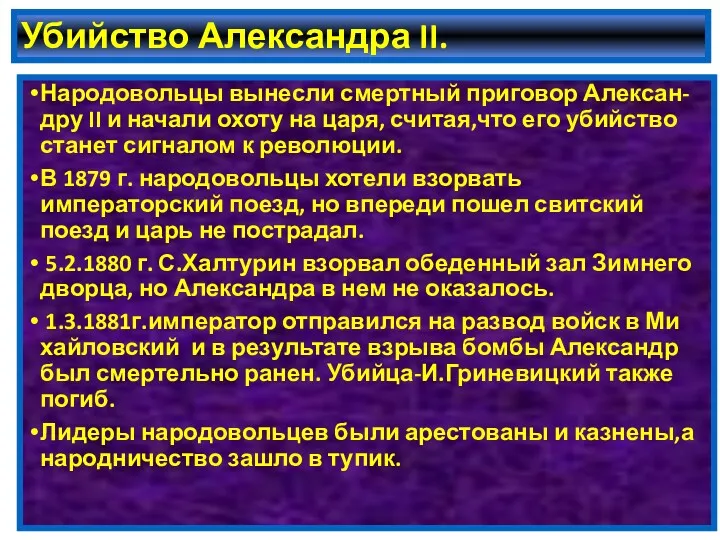 Убийство Александра II.

•Народовольцы вынесли смертный приговор Александру II и начали охоту на царя, считая,что его убийство станет сигналом к революции.

•В 1879 г. народовольцы хотели взорвать императорский поезд, но впереди пошел свитский поезд и царь не пострадал.

• 5.2.1880 г. С.Халтурин взорвал обеденный зал Зимнего дворца, но Александра в нем не оказалось.

• 1.3.1881г.император отправился на развод войск в Ми хайловский и в результате взрыва бомбы Александр был смертельно ранен. Убийца-И.Гриневицкий также погиб.

•Лидеры народовольцев были арестованы и казнены,а народничество зашло в тупик.